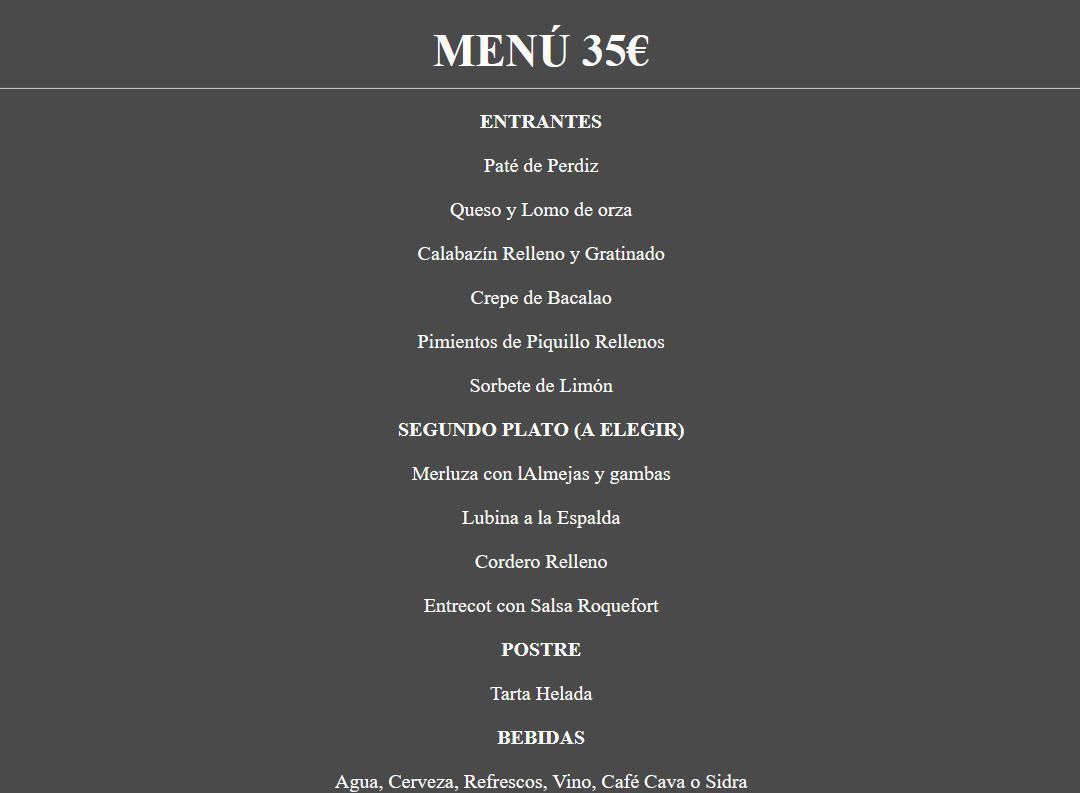 MENÚ 35€

ENTRANTES

Paté de Perdiz

Queso y Lomo de orza

Calabazín Relleno y Gratinado

Crepe de Bacalao

Pimientos de Piquillo Rellenos

Sorbete de Limón

SEGUNDO PLATO (A ELEGIR)

Merluza con lAlmejas y gambas

Lubina a la Espalda

Cordero Relleno

Entrecot con Salsa Roquefort

POSTRE

Tarta Helada

BEBIDAS

Agua, Cerveza, Refrescos, Vino, Café Cava o Sidra